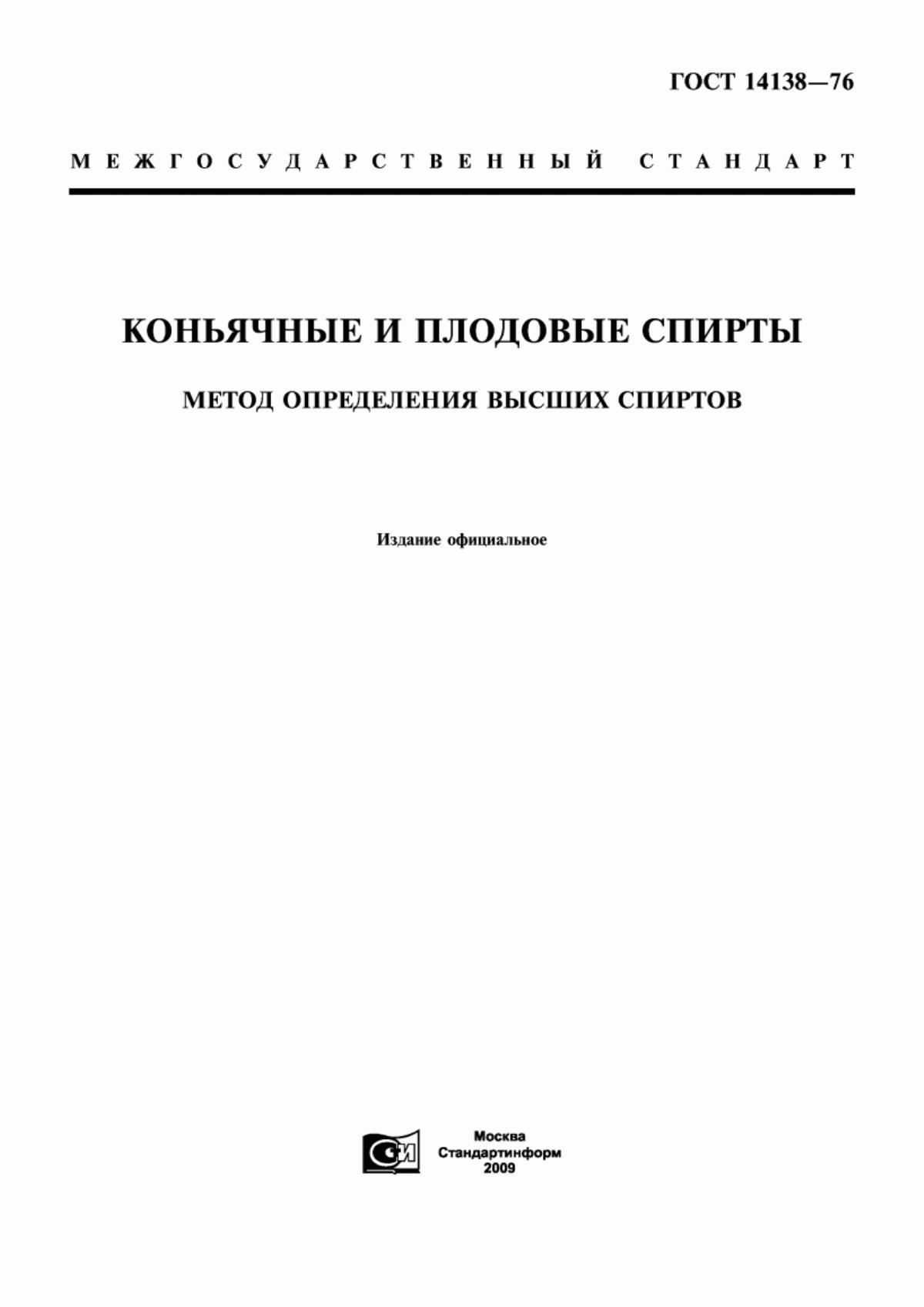 ГОСТ 14138—76

МЕЖГОСУДАРСТВЕННЫЙ СТАНДАРТ

КОНЬЯЧНЫЕ И ПЛОДОВЫЕ СПИРТЫ

МЕТОД ОПРЕДЕЛЕНИЯ ВЫСШИХ СПИРТОВ

Издание официальное

СИ

Москва
Стандартинформ
2009